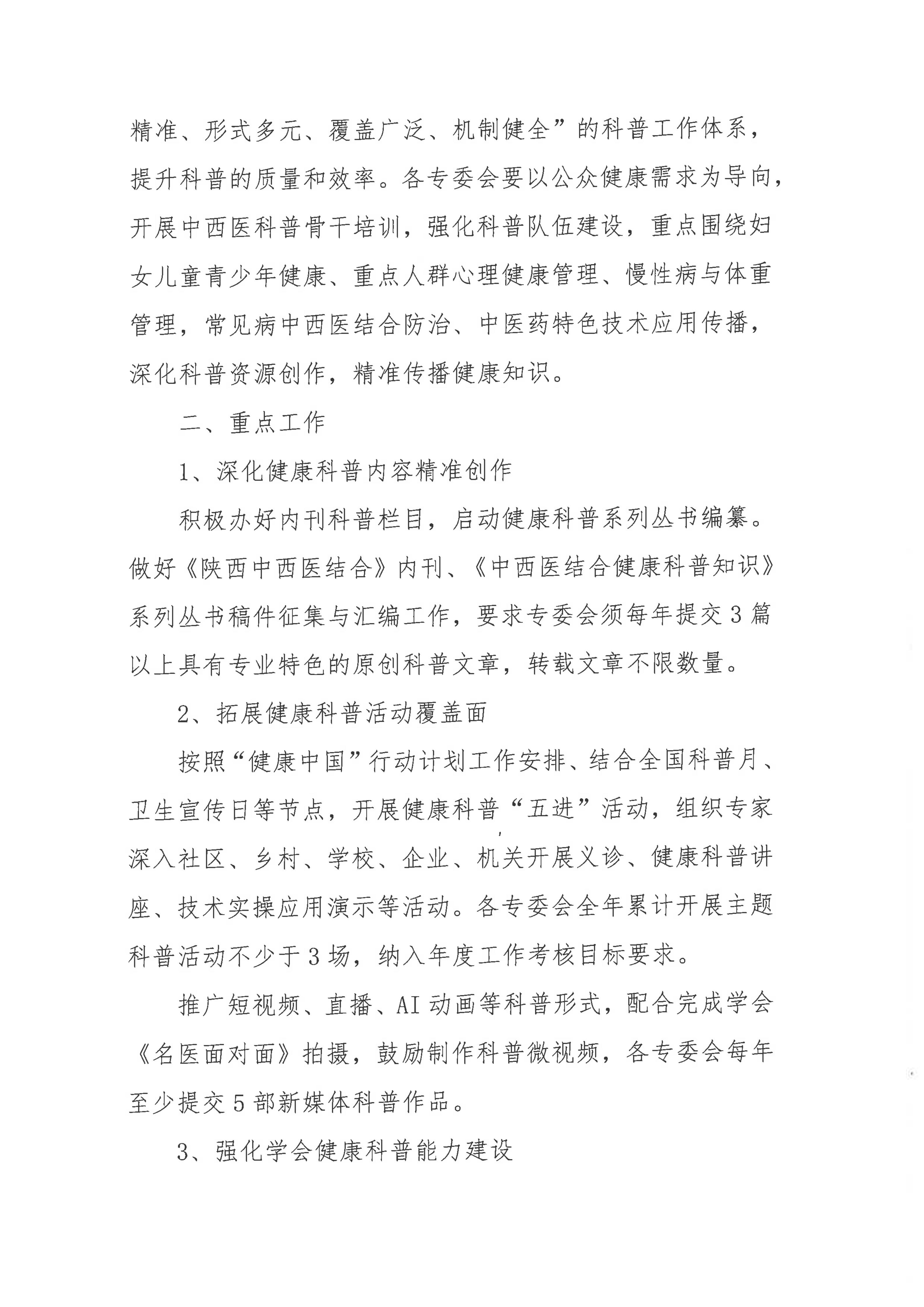 精准、形式多元、覆盖广泛、机制健全”的科普工作体系，提升科普的质量和效率。各专委会要以公众健康需求为导向，开展中西医科普骨干培训，强化科普队伍建设，重点围绕妇女儿童青少年健康、重点人群心理健康管理、慢性病与体重管理，常见病中西医结合防治、中医药特色技术应用传播，深化科普资源创作，精准传播健康知识。

二、重点工作

1、深化健康科普内容精准创作

积极办好内刊科普栏目，启动健康科普系列丛书编纂。做好《陕西中西医结合》内刊、《中西医结合健康科普知识》系列丛书稿件征集与汇编工作，要求专委会须每年提交3篇以上具有专业特色的原创科普文章，转载文章不限数量。

2、拓展健康科普活动覆盖面

按照“健康中国”行动计划工作安排、结合全国科普月、卫生宣传日等节点，开展健康科普“五进”活动，组织专家深入社区、乡村、学校、企业、机关开展义诊、健康科普讲座、技术实操应用演示等活动。各专委会全年累计开展主题科普活动不少于3场，纳入年度工作考核目标要求。

推广短视频、直播、AI动画等科普形式，配合完成学会《名医面对面》拍摄，鼓励制作科普微视频，各专委会每年至少提交5部新媒体科普作品。

3、强化学会健康科普能力建设